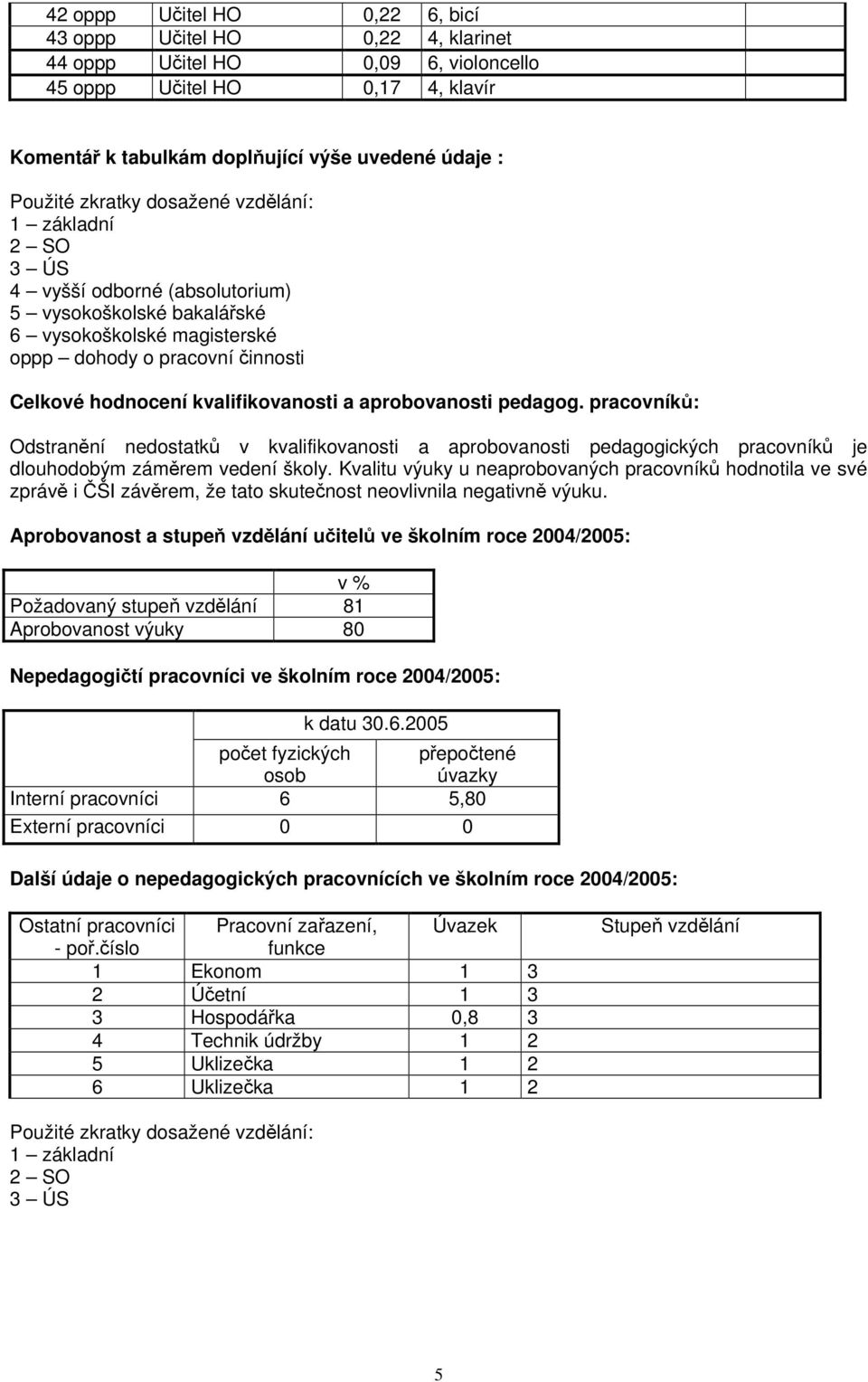 | 42 oppp | Učitel HO | 0,22 | 6, bicí |
|---|---|---|---|
| 43 oppp | Učitel HO | 0,22 | 4, klarinet |
| 44 oppp | Učitel HO | 0,09 | 6, violoncello |
| 45 oppp | Učitel HO | 0,17 | 4, klavír |

Komentář k tabulkám doplňující výše uvedené údaje :

Použité zkratky dosažené vzdělání:
1 – základní
2 – SO
3 – ÚS
4 – vyšší odborné (absolutorium)
5 – vysokoškolské bakalářské
6 – vysokoškolské magisterské
oppp – dohody o pracovní činnosti

Celkové hodnocení kvalifikovanosti a aprobovanosti pedagog. pracovníků:

Odstranění nedostatků v kvalifikovanosti a aprobovanosti pedagogických pracovníků je dlouhodobým záměrem vedení školy. Kvalitu výuky u neaprobovaných pracovníků hodnotila ve své zprávě i ČŠI závěrem, že tato skutečnost neovlivnila negativně výuku.

Aprobovanost a stupeň vzdělání učitelů ve školním roce 2004/2005:

| | v % |
|---|---|
| Požadovaný stupeň vzdělání | 81 |
| Aprobovanost výuky | 80 |

Nepedagogičtí pracovníci ve školním roce 2004/2005:

| | k datu 30.6.2005 | |
|---|---|---|
| | počet fyzických osob | přepočtené úvazky |
| Interní pracovníci | 6 | 5,80 |
| Externí pracovníci | 0 | 0 |

Další údaje o nepedagogických pracovnících ve školním roce 2004/2005:

| Ostatní pracovníci - poř.číslo | Pracovní zařazení, funkce | Úvazek | Stupeň vzdělání |
|---|---|---|---|
| 1 | Ekonom | 1 | 3 |
| 2 | Účetní | 1 | 3 |
| 3 | Hospodářka | 0,8 | 3 |
| 4 | Technik údržby | 1 | 2 |
| 5 | Uklizečka | 1 | 2 |
| 6 | Uklizečka | 1 | 2 |

Použité zkratky dosažené vzdělání:
1 – základní
2 – SO
3 – ÚS

5